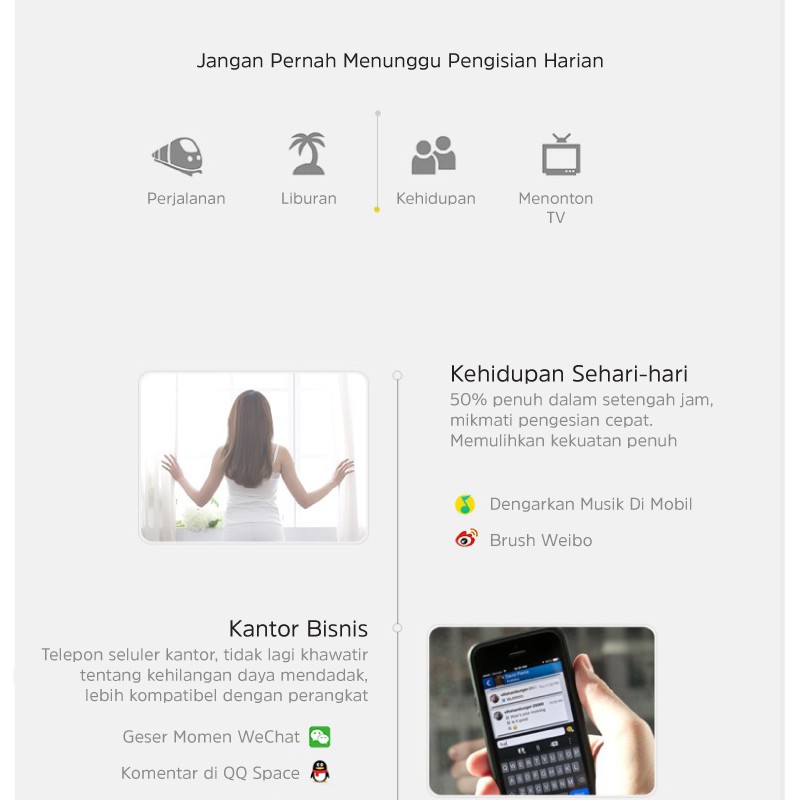 Jangan Pernah Menunggu Pengisian Harian

Perjalanan

Liburan

Kehidupan

Menonton TV

Kehidupan Sehari-hari

50% penuh dalam setengah jam, mikmati pengesian cepat. Memulihkan kekuatan penuh

Dengarkan Musik Di Mobil

Brush Weibo

Kantor Bisnis

Telepon seluler kantor, tidak lagi khawatir tentang kehilangan daya mendadak, lebih kompatibel dengan perangkat

Geser Momen WeChat

Komentar di QQ Space